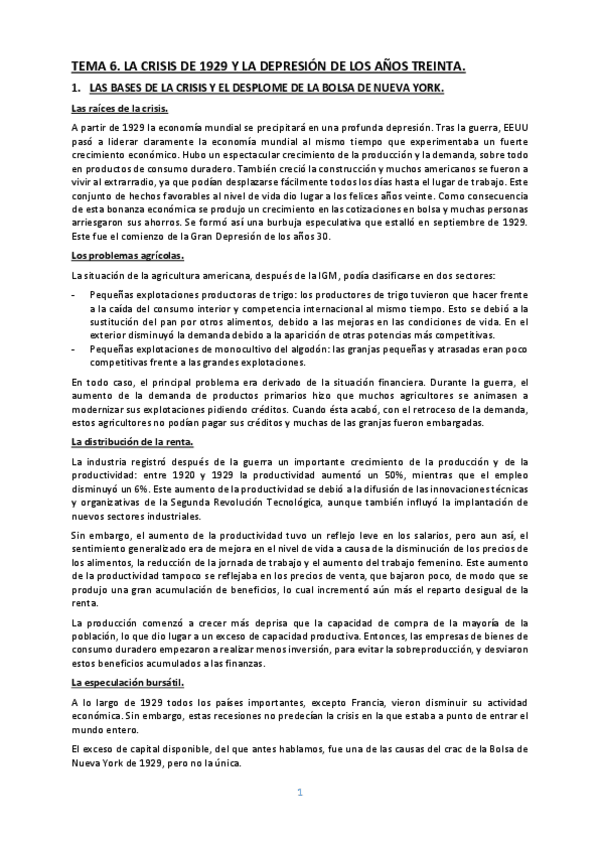 TEMA 6. LA CRISIS DE 1929 Y LA DEPRESIÓN DE LOS AÑOS TREINTA.

1. LAS BASES DE LA CRISIS Y EL DESPLOME DE LA BOLSA DE NUEVA YORK.

Las raíces de la crisis.

A partir de 1929 la economía mundial se precipitará en una profunda depresión. Tras la guerra, EEUU pasó a liderar claramente la economía mundial al mismo tiempo que experimentaba un fuerte crecimiento económico. Hubo un espectacular crecimiento de la producción y la demanda, sobre todo en productos de consumo duradero. También creció la construcción y muchos americanos se fueron a vivir al extrarradio, ya que podían desplazarse fácilmente todos los días hasta el lugar de trabajo. Este conjunto de hechos favorables al nivel de vida dio lugar a los felices años veinte. Como consecuencia de esta bonanza económica se produjo un crecimiento en las cotizaciones en bolsa y muchas personas arriesgaron sus ahorros. Se formó así una burbuja especulativa que estalló en septiembre de 1929. Este fue el comienzo de la Gran Depresión de los años 30.

Los problemas agrícolas.

La situación de la agricultura americana, después de la IGM, podía clasificarse en dos sectores:

- Pequeñas explotaciones productoras de trigo: los productores de trigo tuvieron que hacer frente a la caída del consumo interior y competencia internacional al mismo tiempo. Esto se debió a la sustitución del pan por otros alimentos, debido a las mejoras en las condiciones de vida. En el exterior disminuyó la demanda debido a la aparición de otras potencias más competitivas.
- Pequeñas explotaciones de monocultivo del algodón: las granjas pequeñas y atrasadas eran poco competitivas frente a las grandes explotaciones.

En todo caso, el principal problema era derivado de la situación financiera. Durante la guerra, el aumento de la demanda de productos primarios hizo que muchos agricultores se animasen a modernizar sus explotaciones pidiendo créditos. Cuando ésta acabó, con el retroceso de la demanda, estos agricultores no podían pagar sus créditos y muchas de las granjas fueron embargadas.

La distribución de la renta.

La industria registró después de la guerra un importante crecimiento de la producción y de la productividad: entre 1920 y 1929 la productividad aumentó un 50%, mientras que el empleo disminuyó un 6%. Este aumento de la productividad se debió a la difusión de las innovaciones técnicas y organizativas de la Segunda Revolución Tecnológica, aunque también influyó la implantación de nuevos sectores industriales.

Sin embargo, el aumento de la productividad tuvo un reflejo leve en los salarios, pero aun así, el sentimiento generalizado era de mejora en el nivel de vida a causa de la disminución de los precios de los alimentos, la reducción de la jornada de trabajo y el aumento del trabajo femenino. Este aumento de la productividad tampoco se reflejaba en los precios de venta, que bajaron poco, de modo que se produjo una gran acumulación de beneficios, lo cual incrementó aún más el reparto desigual de la renta.

La producción comenzó a crecer más deprisa que la capacidad de compra de la mayoría de la población, lo que dio lugar a un exceso de capacidad productiva. Entonces, las empresas de bienes de consumo duradero empezaron a realizar menos inversión, para evitar la sobreproducción, y desviaron estos beneficios acumulados a las finanzas.

La especulación bursátil.

A lo largo de 1929 todos los países importantes, excepto Francia, vieron disminuir su actividad económica. Sin embargo, estas recesiones no predecían la crisis en la que estaba a punto de entrar el mundo entero.

El exceso de capital disponible, del que antes hablamos, fue una de las causas del crac de la Bolsa de Nueva York de 1929, pero no la única.

1